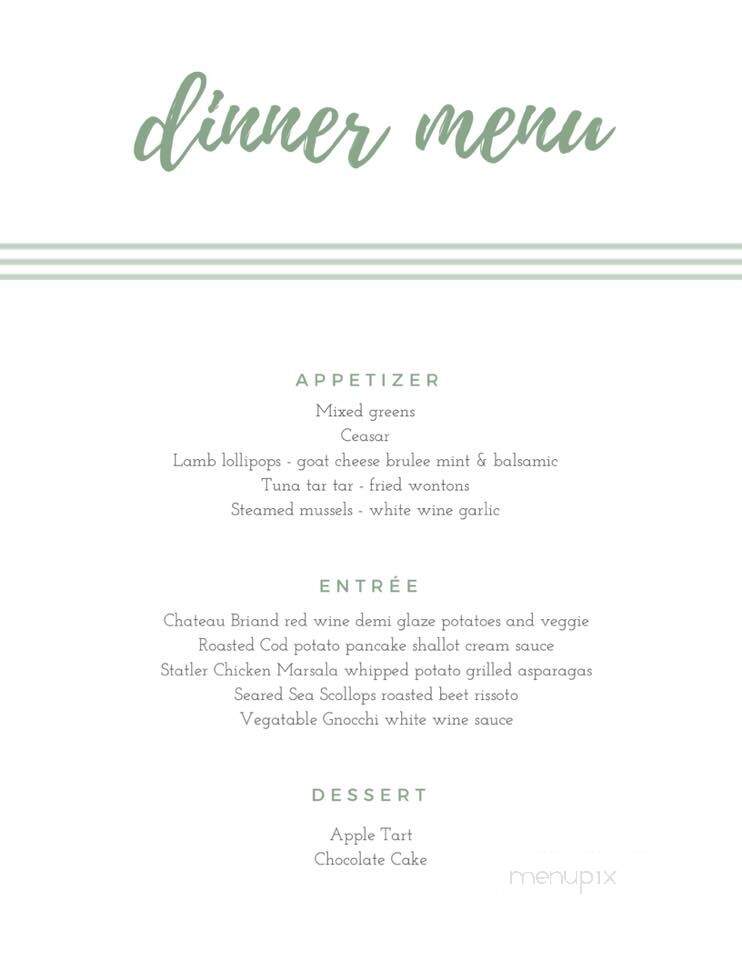 dinner menu

APPETIZER

Mixed greens
Ceasar
Lamb lollipops - goat cheese brulee mint & balsamic
Tuna tar tar - fried wontons
Steamed mussels - white wine garlic

ENTRÉE

Chateau Briand red wine demi glaze potatoes and veggie
Roasted Cod potato pancake shallot cream sauce
Statler Chicken Marsala whipped potato grilled asparagas
Seared Sea Scollops roasted beet rissoto
Vegatable Gnocchi white wine sauce

DESSERT

Apple Tart
Chocolate Cake

menupix